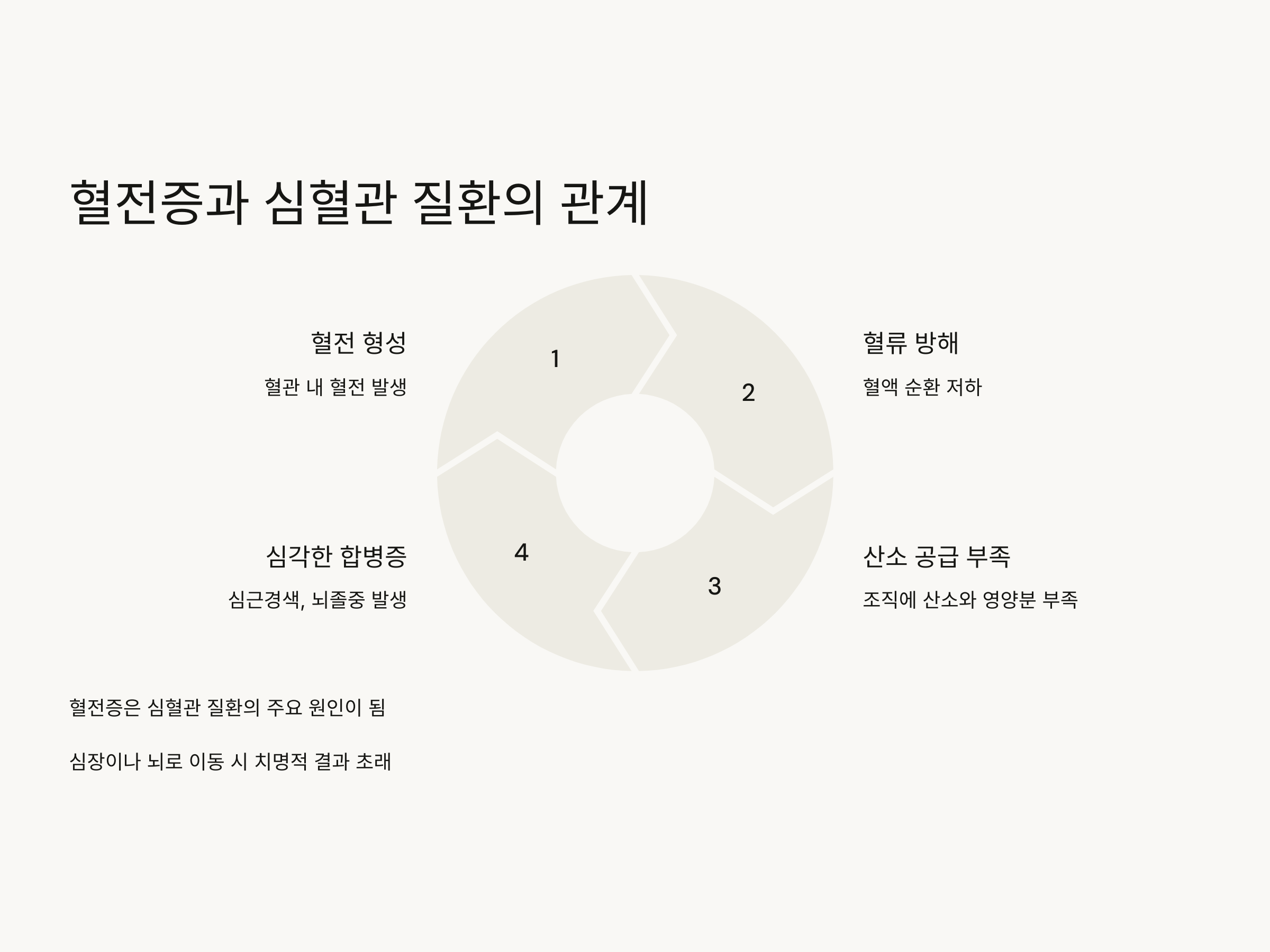 혈전증과 심혈관 질환의 관계

혈전 형성

혈관 내 혈전 발생

1

2

혈류 방해

혈액 순환 저하

심각한 합병증

심근경색, 뇌졸중 발생

4

3

산소 공급 부족

조직에 산소와 영양분 부족

혈전증은 심혈관 질환의 주요 원인이 됨

심장이나 뇌로 이동 시 치명적 결과 초래